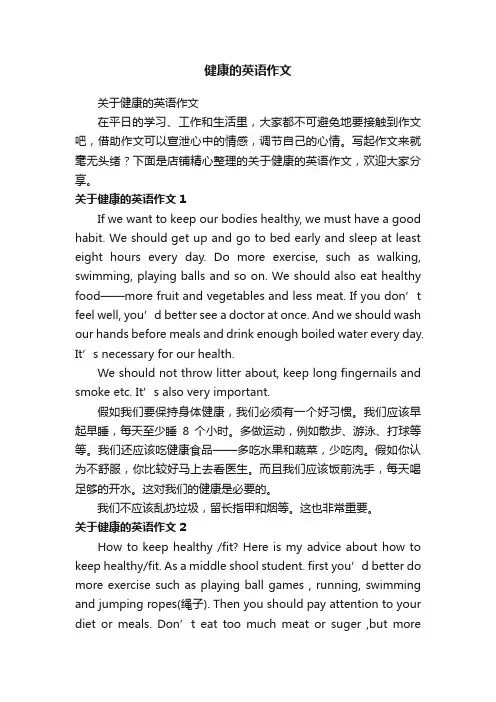 健康的英语作文

关于健康的英语作文

在平日的学习、工作和生活里，大家都不可避免地要接触到作文吧，借助作文可以宣泄心中的情感，调节自己的心情。写起作文来就毫无头绪？下面是店铺精心整理的关于健康的英语作文，欢迎大家分享。

关于健康的英语作文 1

If we want to keep our bodies healthy, we must have a good habit. We should get up and go to bed early and sleep at least eight hours every day. Do more exercise, such as walking, swimming, playing balls and so on. We should also eat healthy food——more fruit and vegetables and less meat. If you don’t feel well, you’d better see a doctor at once. And we should wash our hands before meals and drink enough boiled water every day. It’s necessary for our health.

We should not throw litter about, keep long fingernails and smoke etc. It’s also very important.

假如我们要保持身体健康，我们必须有一个好习惯。我们应该早起早睡，每天至少睡 8 个小时。多做运动，例如散步、游泳、打球等等。我们还应该吃健康食品——多吃水果和蔬菜，少吃肉。假如你认为不舒服，你比较好马上去看医生。而且我们应该饭前洗手，每天喝足够的开水。这对我们的健康是必要的。

我们不应该乱扔垃圾，留长指甲和烟等。这也非常重要。

关于健康的英语作文 2

How to keep healthy /fit? Here is my advice about how to keep healthy/fit. As a middle shool student. first you’d better do more exercise such as playing ball games , running, swimming and jumping ropes(绳子). Then you should pay attention to your diet or meals. Don’t eat too much meat or suger ,but more